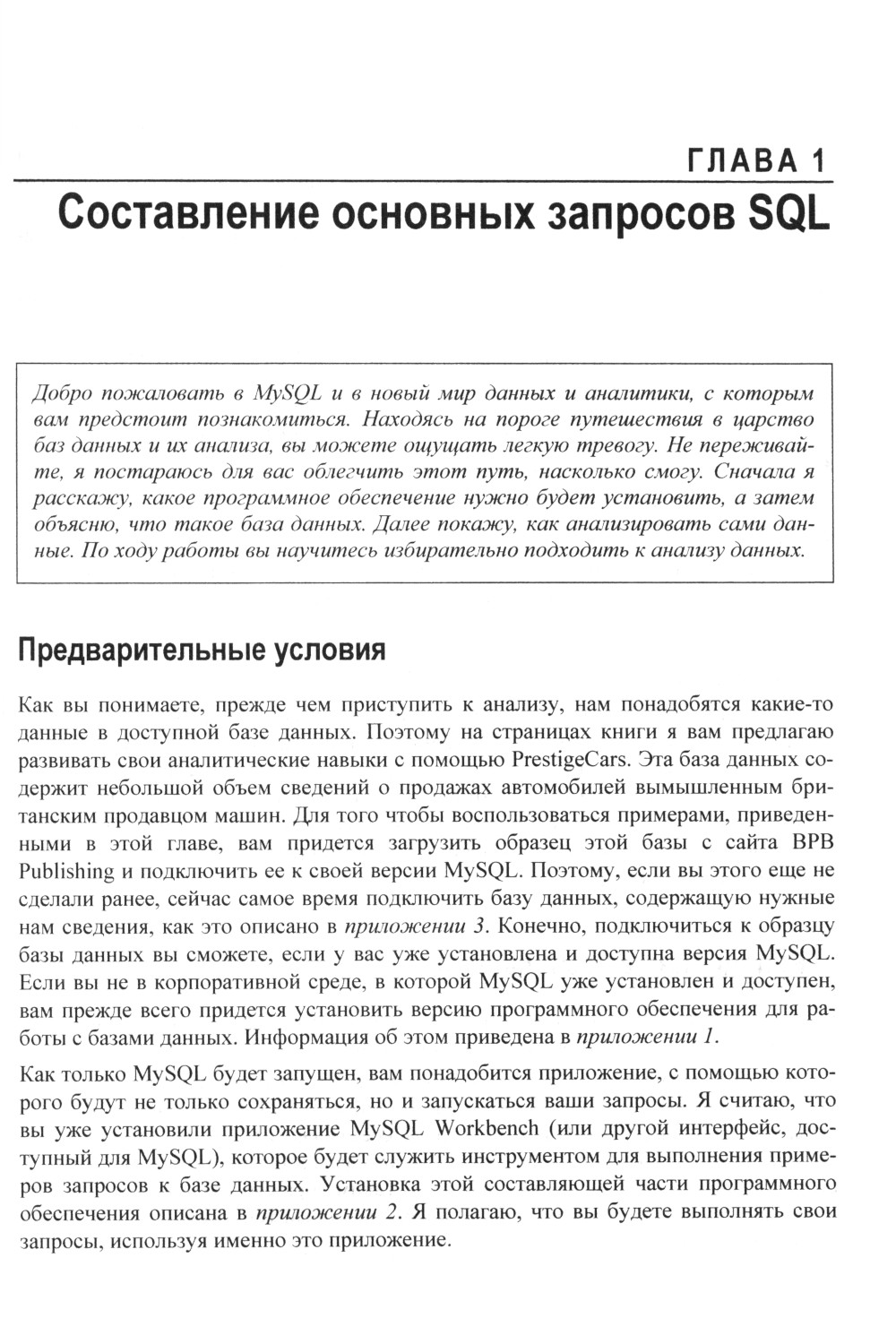 ГЛАВА 1

Составление основных запросов SQL

Добро пожаловать в MySQL и в новый мир данных и аналитики, с которым вам предстоит познакомиться. Находясь на пороге путешествия в царство баз данных и их анализа, вы можете ощущать легкую тревогу. Не переживайте, я постараюсь для вас облегчить этот путь, насколько смогу. Сначала я расскажу, какое программное обеспечение нужно будет установить, а затем объясню, что такое база данных. Далее покажу, как анализировать сами данные. По ходу работы вы научитесь избирательно подходить к анализу данных.

Предварительные условия

Как вы понимаете, прежде чем приступить к анализу, нам понадобятся какие-то данные в доступной базе данных. Поэтому на страницах книги я вам предлагаю развивать свои аналитические навыки с помощью PrestigeCars. Эта база данных содержит небольшой объем сведений о продажах автомобилей вымышленным британским продавцом машин. Для того чтобы воспользоваться примерами, приведенными в этой главе, вам придется загрузить образец этой базы с сайта BPB Publishing и подключить ее к своей версии MySQL. Поэтому, если вы этого еще не сделали ранее, сейчас самое время подключить базу данных, содержащую нужные нам сведения, как это описано в приложении 3. Конечно, подключиться к образцу базы данных вы сможете, если у вас уже установлена и доступна версия MySQL. Если вы не в корпоративной среде, в которой MySQL уже установлен и доступен, вам прежде всего придется установить версию программного обеспечения для работы с базами данных. Информация об этом приведена в приложении 1.

Как только MySQL будет запущен, вам понадобится приложение, с помощью которого будут не только сохраняться, но и запускаться ваши запросы. Я считаю, что вы уже установили приложение MySQL Workbench (или другой интерфейс, доступный для MySQL), которое будет служить инструментом для выполнения примеров запросов к базе данных. Установка этой составляющей части программного обеспечения описана в приложении 2. Я полагаю, что вы будете выполнять свои запросы, используя именно это приложение.